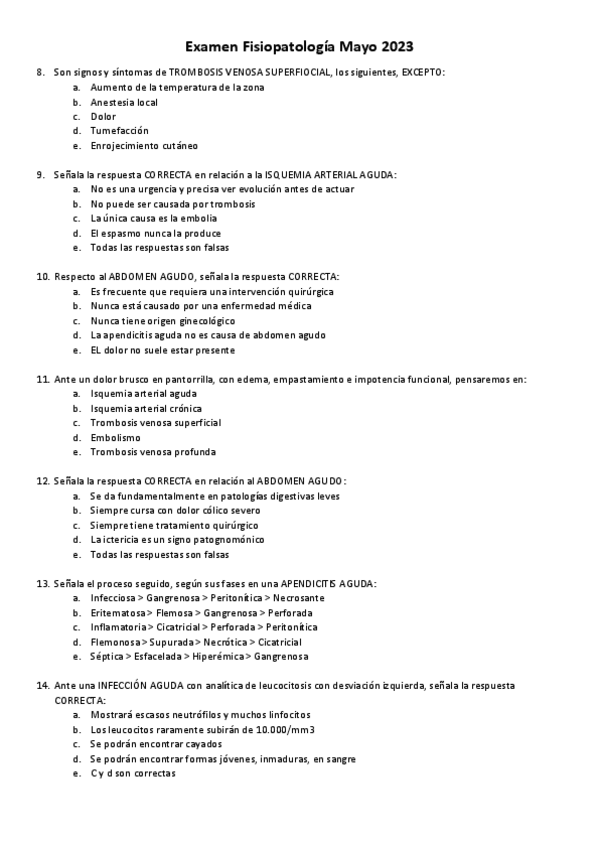 Examen Fisiopatología Mayo 2023

8. Son signos y síntomas de TROMBOSIS VENOSA SUPERFIOCIAL, los siguientes, EXCEPTO:
a. Aumento de la temperatura de la zona
b. Anestesia local
c. Dolor
d. Tumefacción
e. Enrojecimiento cutáneo

9. Señala la respuesta CORRECTA en relación a la ISQUEMIA ARTERIAL AGUDA:
a. No es una urgencia y precisa ver evolución antes de actuar
b. No puede ser causada por trombosis
c. La única causa es la embolia
d. El espasmo nunca la produce
e. Todas las respuestas son falsas

10. Respecto al ABDOMEN AGUDO, señala la respuesta CORRECTA:
a. Es frecuente que requiera una intervención quirúrgica
b. Nunca está causado por una enfermedad médica
c. Nunca tiene origen ginecológico
d. La apendicitis aguda no es causa de abdomen agudo
e. EL dolor no suele estar presente

11. Ante un dolor brusco en pantorrilla, con edema, empastamiento e impotencia funcional, pensaremos en:
a. Isquemia arterial aguda
b. Isquemia arterial crónica
c. Trombosis venosa superficial
d. Embolismo
e. Trombosis venosa profunda

12. Señala la respuesta CORRECTA en relación al ABDOMEN AGUDO:
a. Se da fundamentalmente en patologías digestivas leves
b. Siempre cursa con dolor cólico severo
c. Siempre tiene tratamiento quirúrgico
d. La ictericia es un signo patognomónico
e. Todas las respuestas son falsas

13. Señala el proceso seguido, según sus fases en una APENDICITIS AGUDA:
a. Infecciosa > Gangrenosa > Peritonítica > Necrosante
b. Eritematosa > Flemosa > Gangrenosa > Perforada
c. Inflamatoria > Cicatricial > Perforada > Peritonítica
d. Flemonosa > Supurada > Necrótica > Cicatricial
e. Séptica > Esfacelada > Hiperémica > Gangrenosa

14. Ante una INFECCIÓN AGUDA con analítica de leucocitosis con desviación izquierda, señala la respuesta CORRECTA:
a. Mostrará escasos neutrófilos y muchos linfocitos
b. Los leucocitos raramente subirán de 10.000/mm3
c. Se podrán encontrar cayados
d. Se podrán encontrar formas jóvenes, inmaduras, en sangre
e. C y d son correctas